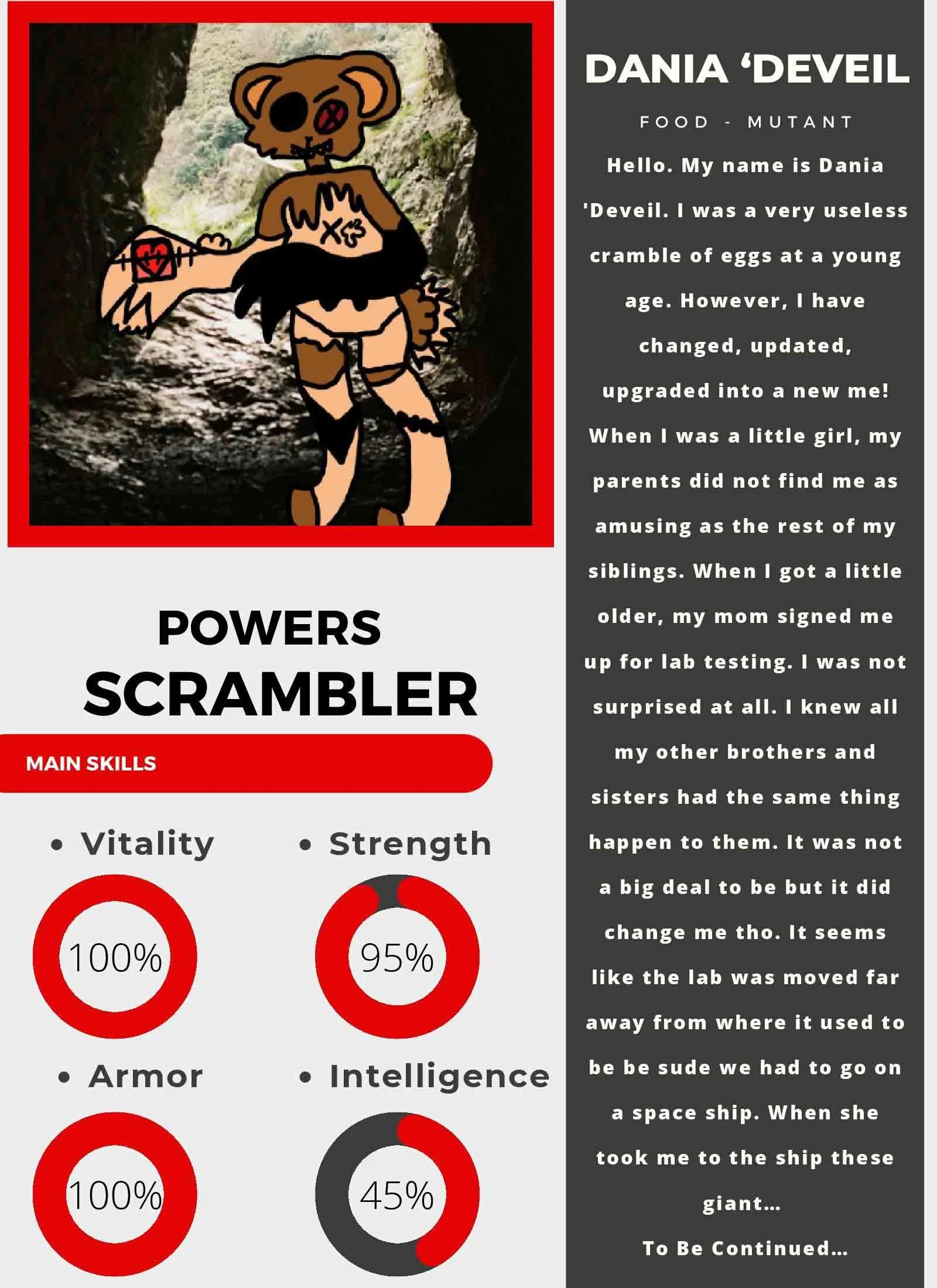 POWERS
SCRAMBLER

MAIN SKILLS

• Vitality

100%

• Strength

95%

• Armor

100%

• Intelligence

45%

DANIA ‘DEVEIL

FOOD - MUTANT

Hello. My name is Dania 'Deveil. I was a very useless cramble of eggs at a young age. However, I have changed, updated, upgraded into a new me! When I was a little girl, my parents did not find me as amusing as the rest of my siblings. When I got a little older, my mom signed me up for lab testing. I was not surprised at all. I knew all my other brothers and sisters had the same thing happen to them. It was not a big deal to be but it did change me tho. It seems like the lab was moved far away from where it used to be be sude we had to go on a space ship. When she took me to the ship these giant...

To Be Continued...